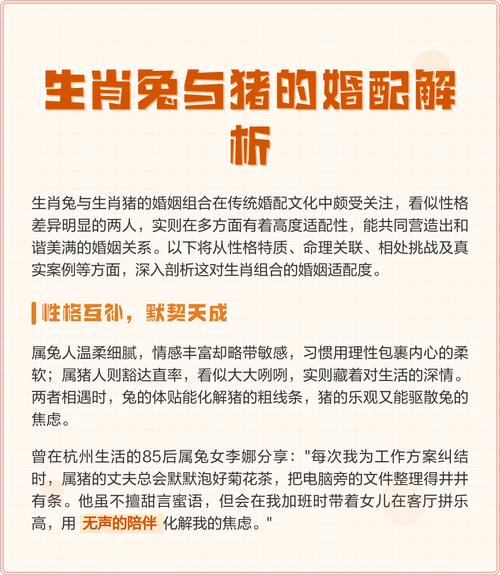 生肖兔与猪的婚配解析

生肖兔与生肖猪的婚姻组合在传统婚配文化中颇受关注，看似性格差异明显的两人，实则在多方面有着高度适配性，能共同营造出和谐美满的婚姻关系。以下将从性格特质、命理关联、相处挑战及真实案例等方面，深入剖析这对生肖组合的婚姻适配度。

性格互补，默契天成

属兔人温柔细腻，情感丰富却略带敏感，习惯用理性包裹内心的柔软；属猪人则豁达直率，看似大大咧咧，实则藏着对生活的深情。两者相遇时，兔的体贴能化解猪的粗线条，猪的乐观又能驱散兔的焦虑。

曾在杭州生活的85后属兔女李娜分享："每次我为工作方案纠结时，属猪的丈夫总会默默泡好菊花茶，把电脑旁的文件整理得井井有条。他虽不擅甜言蜜语，但会在我加班时带着女儿在客厅拼乐高，用 无声的陪伴 化解我的焦虑。"